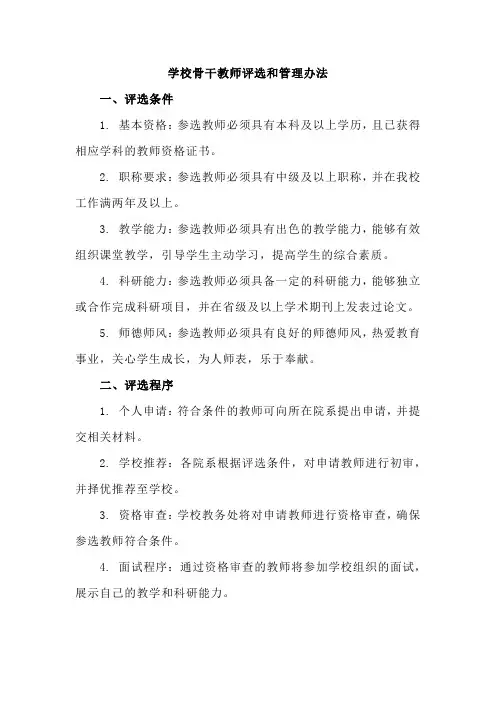 学校骨干教师评选和管理办法

一、评选条件

1. 基本资格：参选教师必须具有本科及以上学历，且已获得相应学科的教师资格证书。

2. 职称要求：参选教师必须具有中级及以上职称，并在我校工作满两年及以上。

3. 教学能力：参选教师必须具有出色的教学能力，能够有效组织课堂教学，引导学生主动学习，提高学生的综合素质。

4. 科研能力：参选教师必须具备一定的科研能力，能够独立或合作完成科研项目，并在省级及以上学术期刊上发表过论文。

5. 师德师风：参选教师必须具有良好的师德师风，热爱教育事业，关心学生成长，为人师表，乐于奉献。

二、评选程序

1. 个人申请：符合条件的教师可向所在院系提出申请，并提交相关材料。

2. 学校推荐：各院系根据评选条件，对申请教师进行初审，并择优推荐至学校。

3. 资格审查：学校教务处将对申请教师进行资格审查，确保参选教师符合条件。

4. 面试程序：通过资格审查的教师将参加学校组织的面试，展示自己的教学和科研能力。